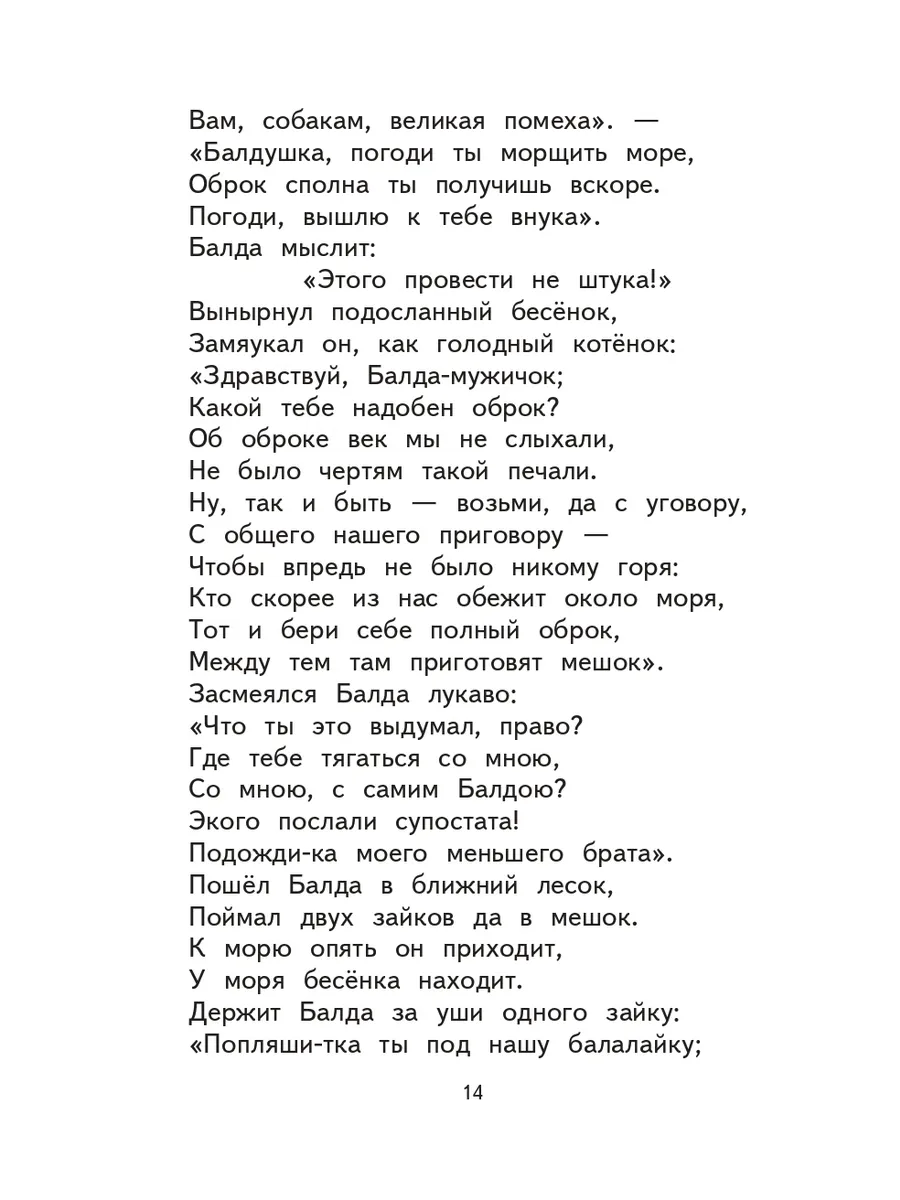 Вам, собакам, великая помеха». —
«Балдушка, погоди ты морщить море,
Оброк сполна ты получишь вскоре.
Погоди, вышлю к тебе внука».
Балда мыслит:
«Этого провести не штука!»
Вынырнул подосланный бесёнок,
Замяукал он, как голодный котёнок:
«Здравствуй, Балда-мужичок;
Какой тебе надобен оброк?
Об оброке век мы не слыхали,
Не было чертям такой печали.
Ну, так и быть — возьми, да с уговору,
С общего нашего приговору —
Чтобы впредь не было никому горя:
Кто скорее из нас обежит около моря,
Тот и бери себе полный оброк,
Между тем там приготовят мешок».
Засмеялся Балда лукаво:
«Что ты это выдумал, право?
Где тебе тягаться со мною,
Со мною, с самим Балдою?
Экого послали супостата!
Подожди-ка моего меньшего брата».
Пошёл Балда в ближний лесок,
Поймал двух зайков да в мешок.
К морю опять он приходит,
У моря бесёнка находит.
Держит Балда за уши одного зайку:
«Попляши-тка ты под нашу балалайку;

14